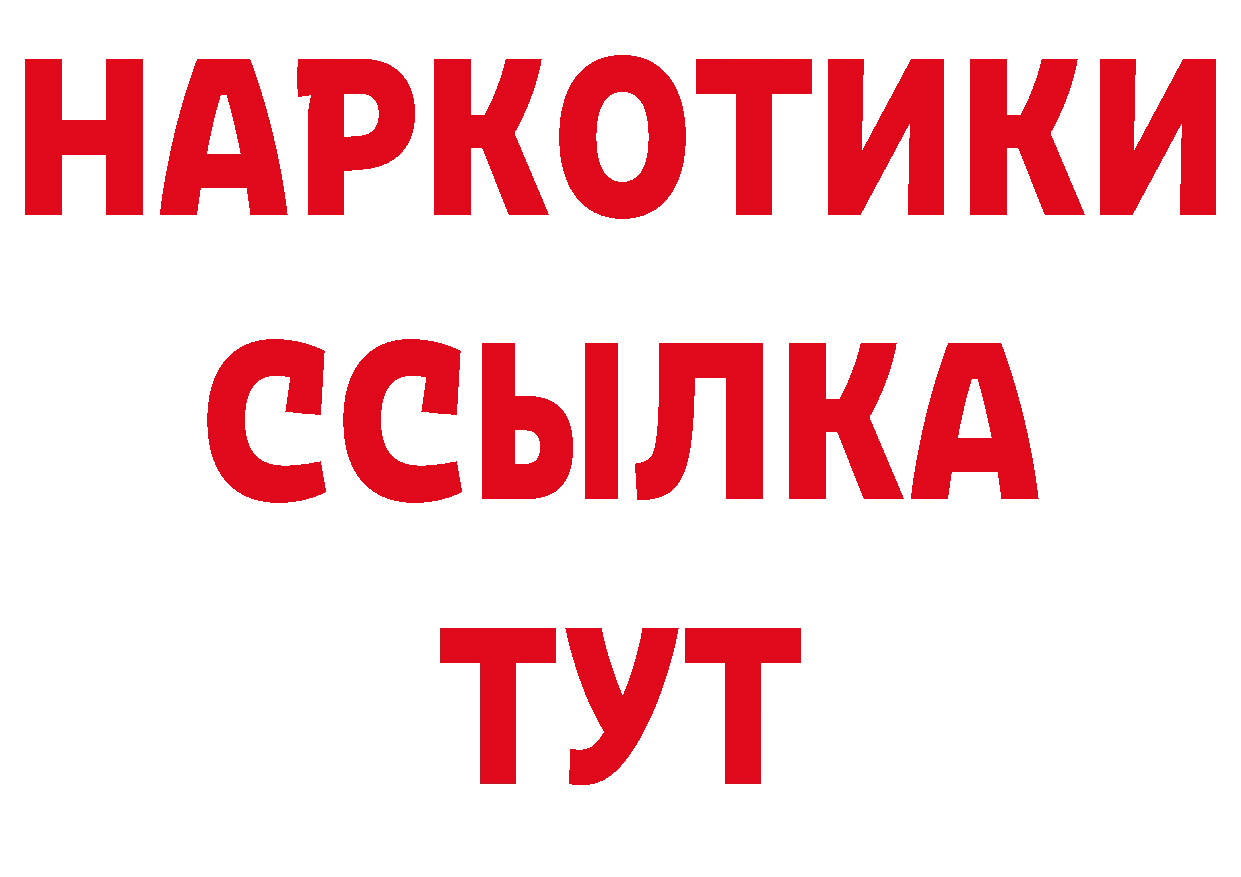 НАРКОТИКИ
ССЫЛКА
ТУТ